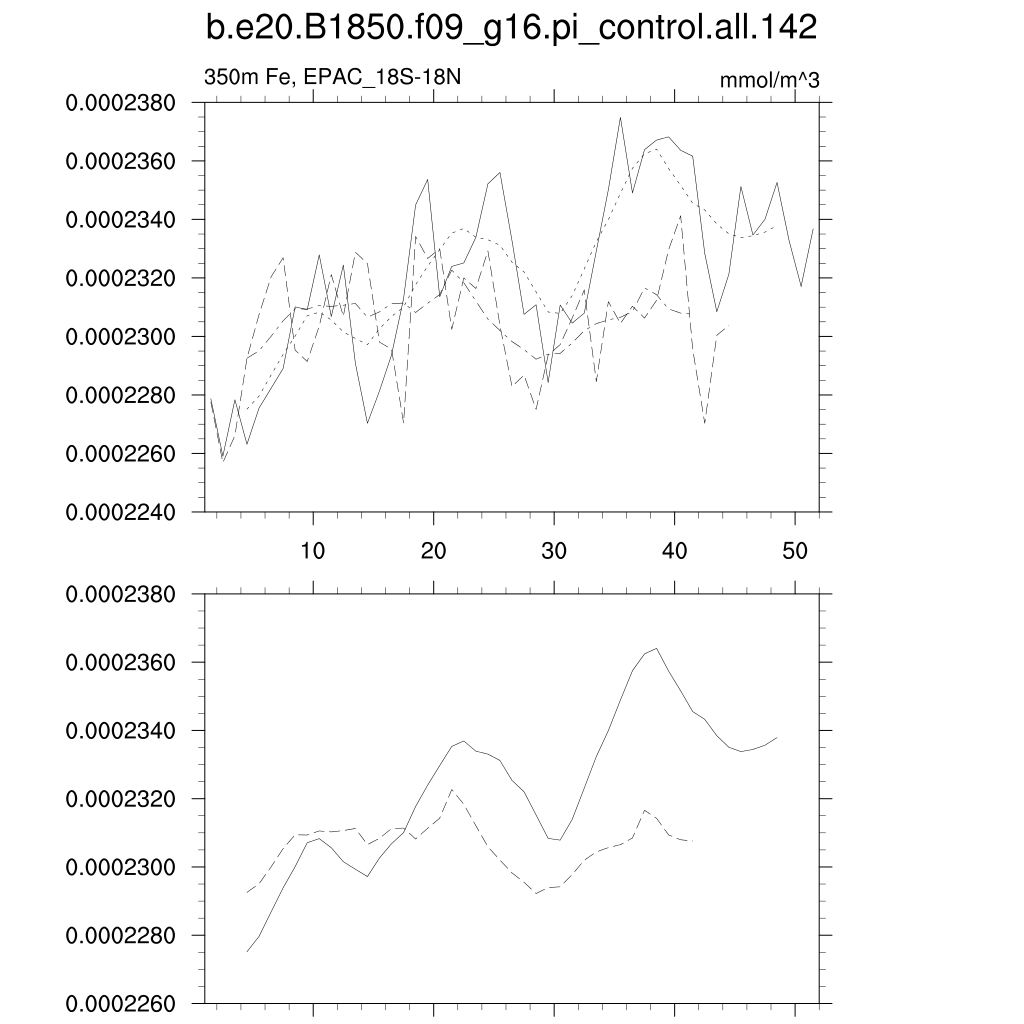 b.e20.B1850.f09_g16.pi_control.all.142

350m Fe, EPAC_18S-18N

mmol/m^3

0.0002380
0.0002360
0.0002340
0.0002320
0.0002300
0.0002280
0.0002260
0.0002240

10
20
30
40
50

0.0002380
0.0002360
0.0002340
0.0002320
0.0002300
0.0002280
0.0002260